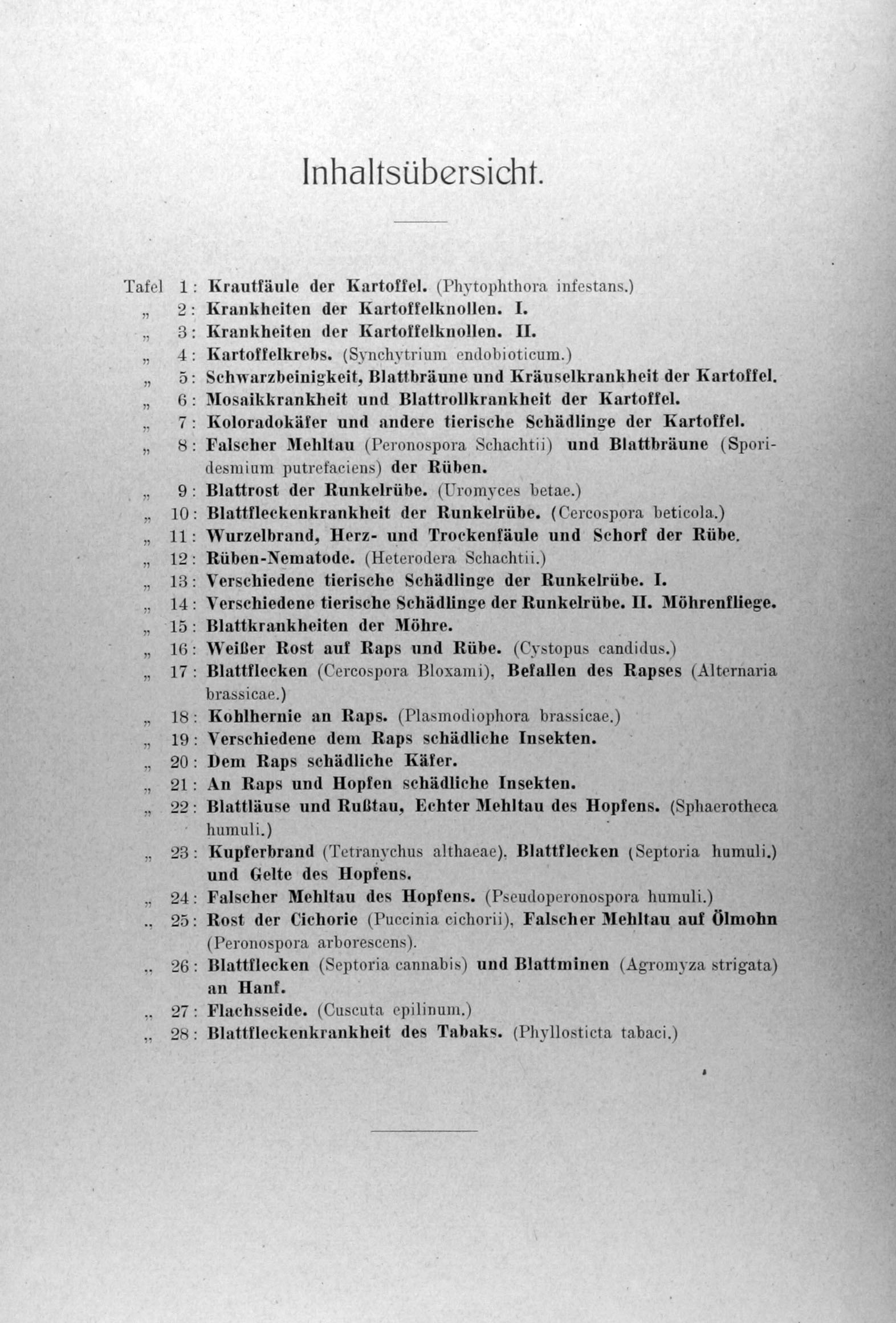 Inhaltsübersicht.

Tafel 1: Krautfäule der Kartoffel. (Phytophthora infestans.)
„ 2: Krankheiten der Kartoffelknollen. I.
„ 3: Krankheiten der Kartoffelknollen. II.
„ 4: Kartoffelkrebs. (Synchytrium endobioticum.)
„ 5: Schwarzbeinigkeit, Blattbräune und Kräuselkrankheit der Kartoffel.
„ 6: Mosaikkrankheit und Blattrollkrankheit der Kartoffel.
„ 7: Koloradokäfer und andere tierische Schädlinge der Kartoffel.
„ 8: Falscher Mehltau (Peronospora Schachtii) und Blattbräune (Sporidesmium putrefaciens) der Rüben.
„ 9: Blattrost der Runkelrübe. (Uromyces betae.)
„ 10: Blattfleckenkrankheit der Runkelrübe. (Cercospora beticola.)
„ 11: Wurzelbrand, Herz- und Trockenfäule und Schorf der Rübe.
„ 12: Rüben-Nematode. (Heterodera Schachtii.)
„ 13: Verschiedene tierische Schädlinge der Runkelrübe. I.
„ 14: Verschiedene tierische Schädlinge der Runkelrübe. II. Möhrenfliege.
„ 15: Blattkrankheiten der Möhre.
„ 16: Weißer Rost auf Raps und Rübe. (Cystopus candidus.)
„ 17: Blattflecken (Cercospora Bloxami), Befallen des Rapses (Alternaria brassicae.)
„ 18: Kohlhernie an Raps. (Plasmodiophora brassicae.)
„ 19: Verschiedene dem Raps schädliche Insekten.
„ 20: Dem Raps schädliche Käfer.
„ 21: An Raps und Hopfen schädliche Insekten.
„ 22: Blattläuse und Rußtau, Echter Mehltau des Hopfens. (Sphaerotheca humuli.)
„ 23: Kupferbrand (Tetranychus althaeae). Blattflecken (Septoria humuli.) und Gelte des Hopfens.
„ 24: Falscher Mehltau des Hopfens. (Pseudoperonospora humuli.)
„ 25: Rost der Cichorie (Puccinia cichorii), Falscher Mehltau auf Ölmohn (Peronospora arborescens).
„ 26: Blattflecken (Septoria cannabis) und Blattminen (Agromyza strigata) an Hanf.
„ 27: Flachsseide. (Cuscuta epilinum.)
„ 28: Blattfleckenkrankheit des Tabaks. (Phyllosticta tabaci.)